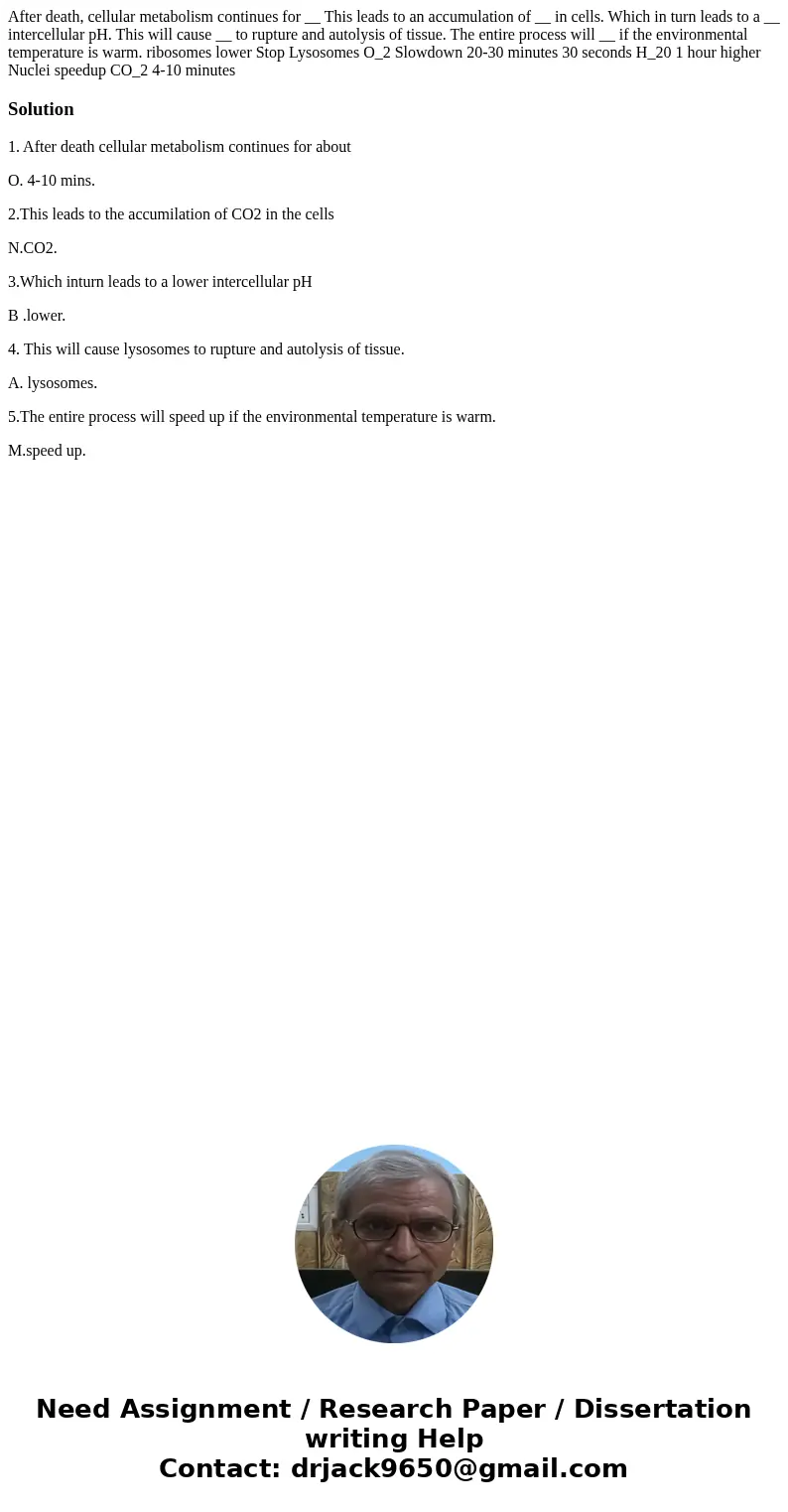 After death, cellular metabolism continues for __ This leads to an accumulation of __ in cells. Which in turn leads to a __ intercellular pH. This will cause __ to rupture and autolysis of tissue. The entire process will __ if the environmental temperature is warm. ribosomes lower Stop Lysosomes O_2 Slowdown 20-30 minutes 30 seconds H_20 1 hour higher Nuclei speedup CO_2 4-10 minutes

Solution

1. After death cellular metabolism continues for about

O. 4-10 mins.

2.This leads to the accumilation of CO2 in the cells

N.CO2.

3.Which inturn leads to a lower intercellular pH

B .lower.

4. This will cause lysosomes to rupture and autolysis of tissue.

A. lysosomes.

5.The entire process will speed up if the environmental temperature is warm.

M.speed up.

Need Assignment / Research Paper / Dissertation writing Help
Contact: drjack9650@gmail.com